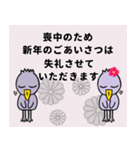 喪中のため
新年のごあいさつは
失礼させて
いただきます